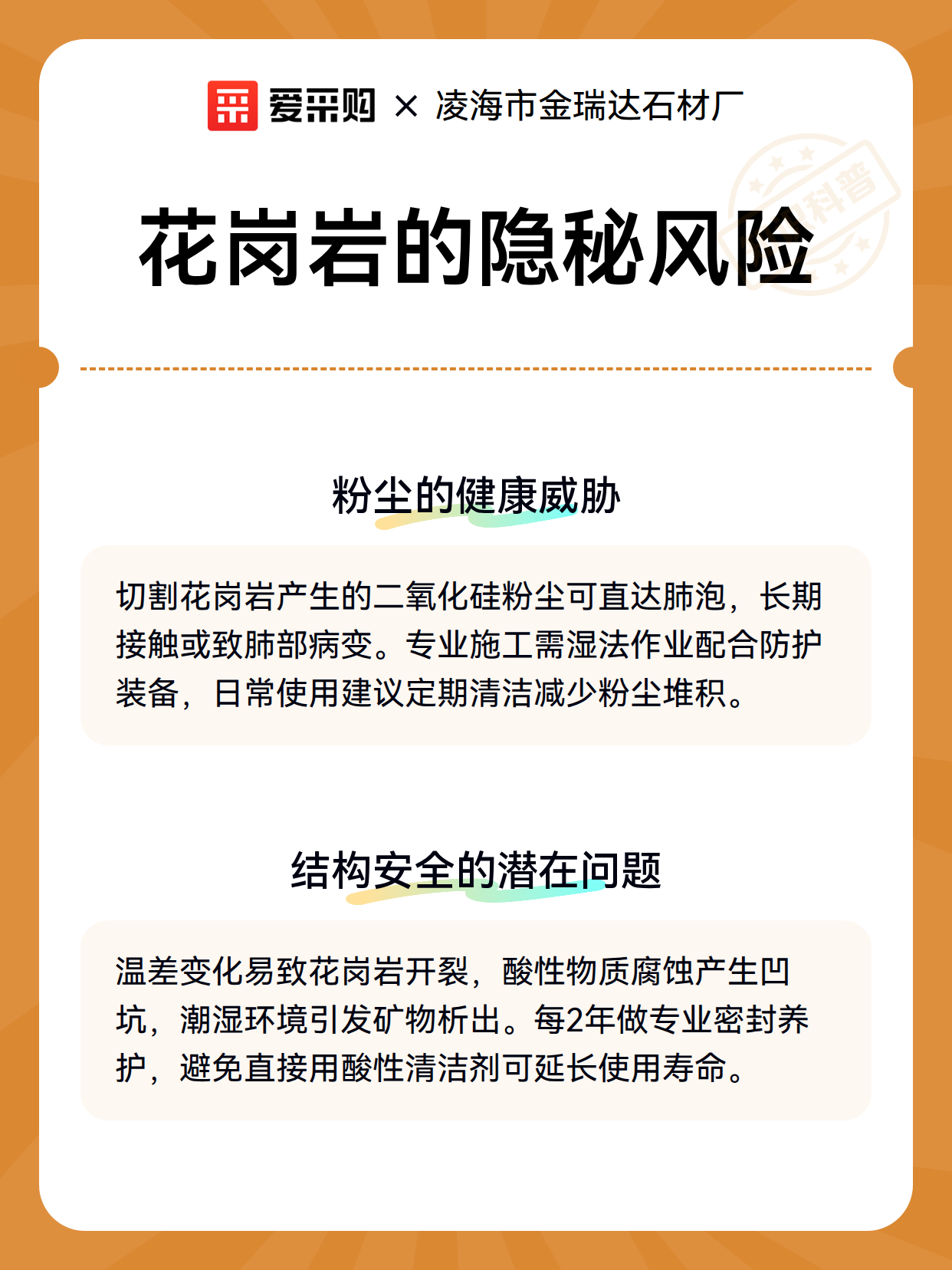 爱采购 × 凌海市金瑞达石材厂

科普

花岗岩的隐秘风险

粉尘的健康威胁

切割花岗岩产生的二氧化硅粉尘可直达肺泡，长期接触或致肺部病变。专业施工需湿法作业配合防护装备，日常使用建议定期清洁减少粉尘堆积。

结构安全的潜在问题

温差变化易致花岗岩开裂，酸性物质腐蚀产生凹坑，潮湿环境引发矿物析出。每2年做专业密封养护，避免直接用酸性清洁剂可延长使用寿命。